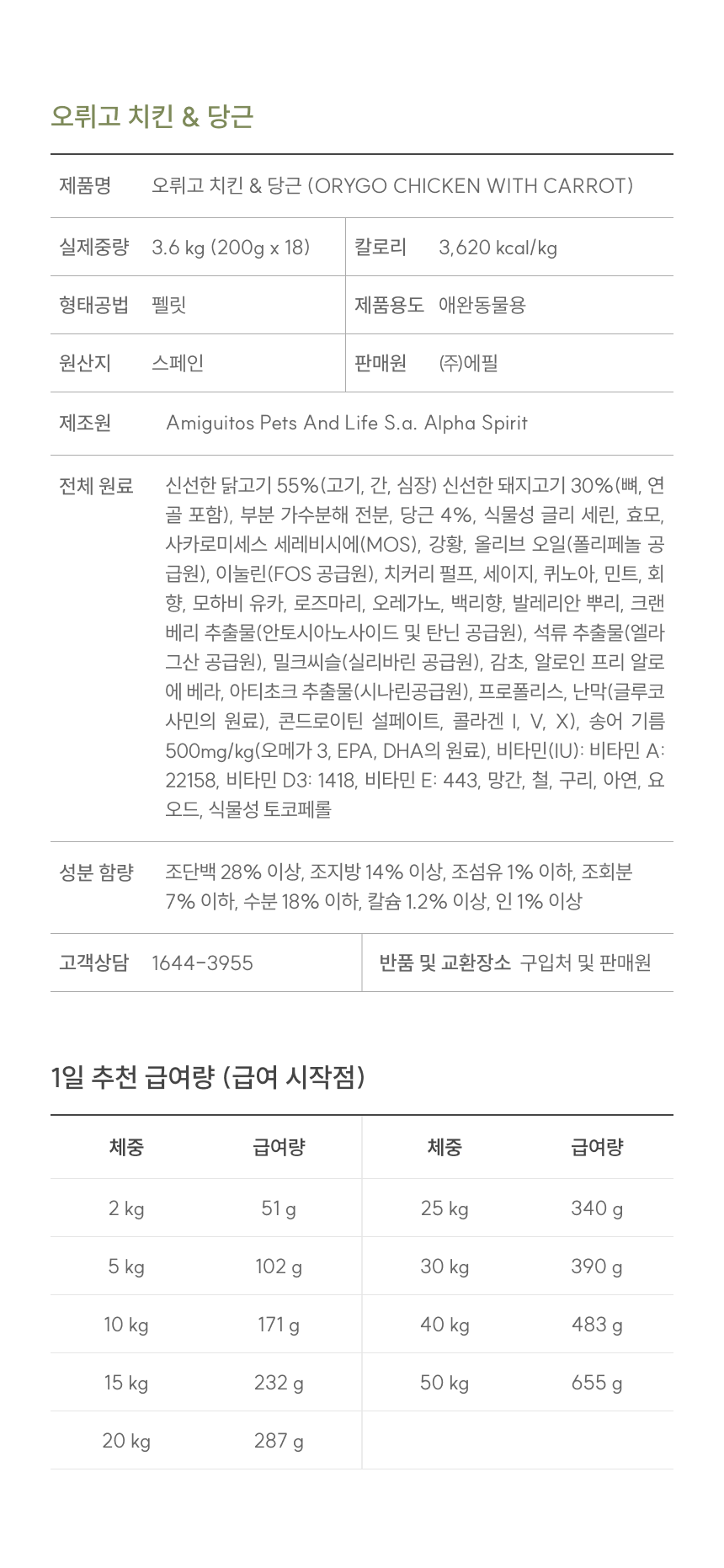 오뤼고 치킨 & 당근

| 제품명 | 오뤼고 치킨 & 당근 (ORYGO CHICKEN WITH CARROT) | | |
|---|---|---|---|
| 실제중량 | 3.6 kg (200g x 18) | 칼로리 | 3,620 kcal/kg |
| 형태공법 | 펠릿 | 제품용도 | 애완동물용 |
| 원산지 | 스페인 | 판매원 | (주)에필 |
| 제조원 | Amiguitos Pets And Life S.a. Alpha Spirit | | |
| 전체 원료 | 신선한 닭고기 55%(고기, 간, 심장) 신선한 돼지고기 30%(뼈, 연골 포함), 부분 가수분해 전분, 당근 4%, 식물성 글리 세린, 효모, 사카로미세스 세레비시에(MOS), 강황, 올리브 오일(폴리페놀 공급원), 이눌린(FOS 공급원), 치커리 펄프, 세이지, 퀴노아, 민트, 회향, 모하비 유카, 로즈마리, 오레가노, 백리향, 발레리안 뿌리, 크랜베리 추출물(안토시아노사이드 및 탄닌 공급원), 석류 추출물(엘라그산 공급원), 밀크씨슬(실리바린 공급원), 감초, 알로인 프리 알로에 베라, 아티초크 추출물(시나린공급원), 프로폴리스, 난막(글루코사민의 원료), 콘드로이틴 설페이트, 콜라겐 I, V, X), 송어 기름 500mg/kg(오메가 3, EPA, DHA의 원료), 비타민(IU): 비타민 A: 22158, 비타민 D3: 1418, 비타민 E: 443, 망간, 철, 구리, 아연, 요오드, 식물성 토코페롤 | | |
| 성분 함량 | 조단백 28% 이상, 조지방 14% 이상, 조섬유 1% 이하, 조회분 7% 이하, 수분 18% 이하, 칼슘 1.2% 이상, 인 1% 이상 | | |
| 고객상담 | 1644-3955 | 반품 및 교환장소 | 구입처 및 판매원 |

1일 추천 급여량 (급여 시작점)

| 체중 | 급여량 | 체중 | 급여량 |
|---|---|---|---|
| 2 kg | 51 g | 25 kg | 340 g |
| 5 kg | 102 g | 30 kg | 390 g |
| 10 kg | 171 g | 40 kg | 483 g |
| 15 kg | 232 g | 50 kg | 655 g |
| 20 kg | 287 g | | |